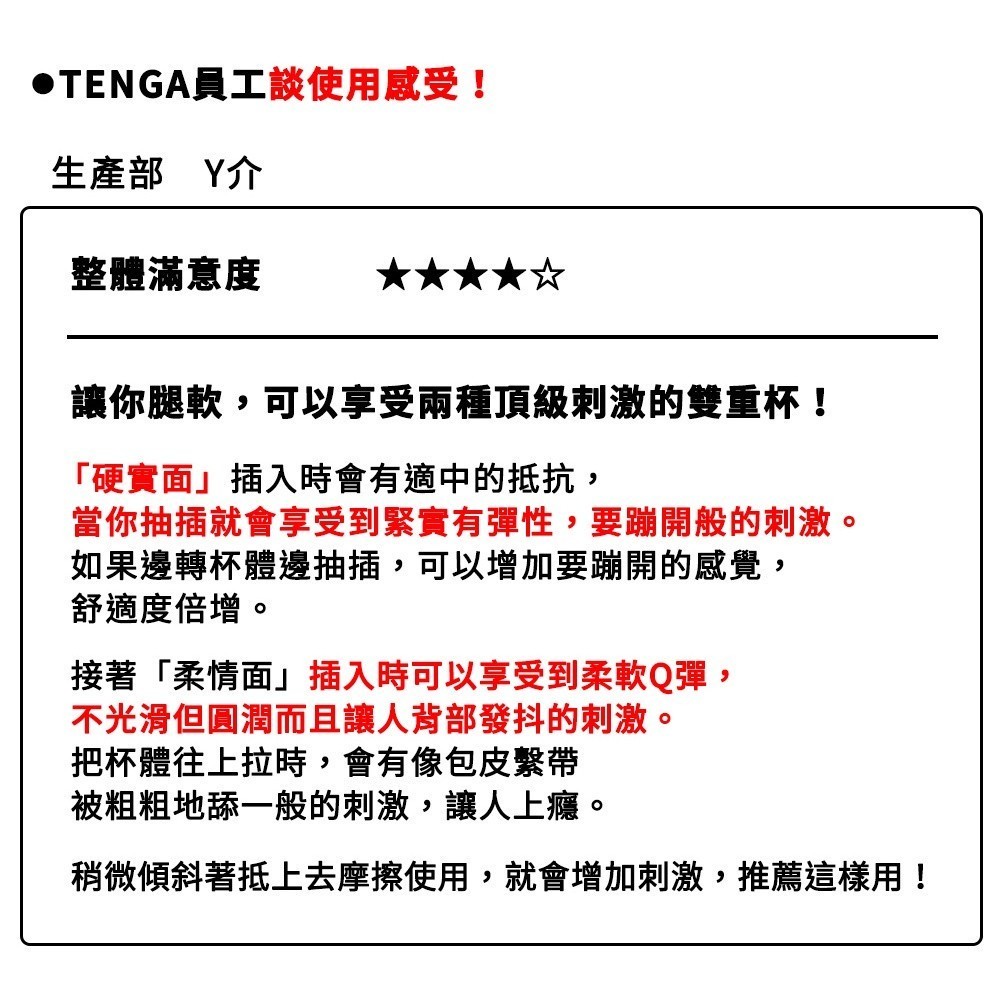 ●TENGA員工談使用感受！

生產部　Y介

整體滿意度　★★★★☆

讓你腿軟，可以享受兩種頂級刺激的雙重杯！

「硬實面」插入時會有適中的抵抗，
當你抽插就會享受到緊實有彈性，要蹦開般的刺激。
如果邊轉杯體邊抽插，可以增加要蹦開的感覺，
舒適度倍增。

接著「柔情面」插入時可以享受到柔軟Q彈，
不光滑但圓潤而且讓人背部發抖的刺激。
把杯體往上拉時，會有像包皮繫帶
被粗粗地舔一般的刺激，讓人上癮。

稍微傾斜著抵上去摩擦使用，就會增加刺激，推薦這樣用！